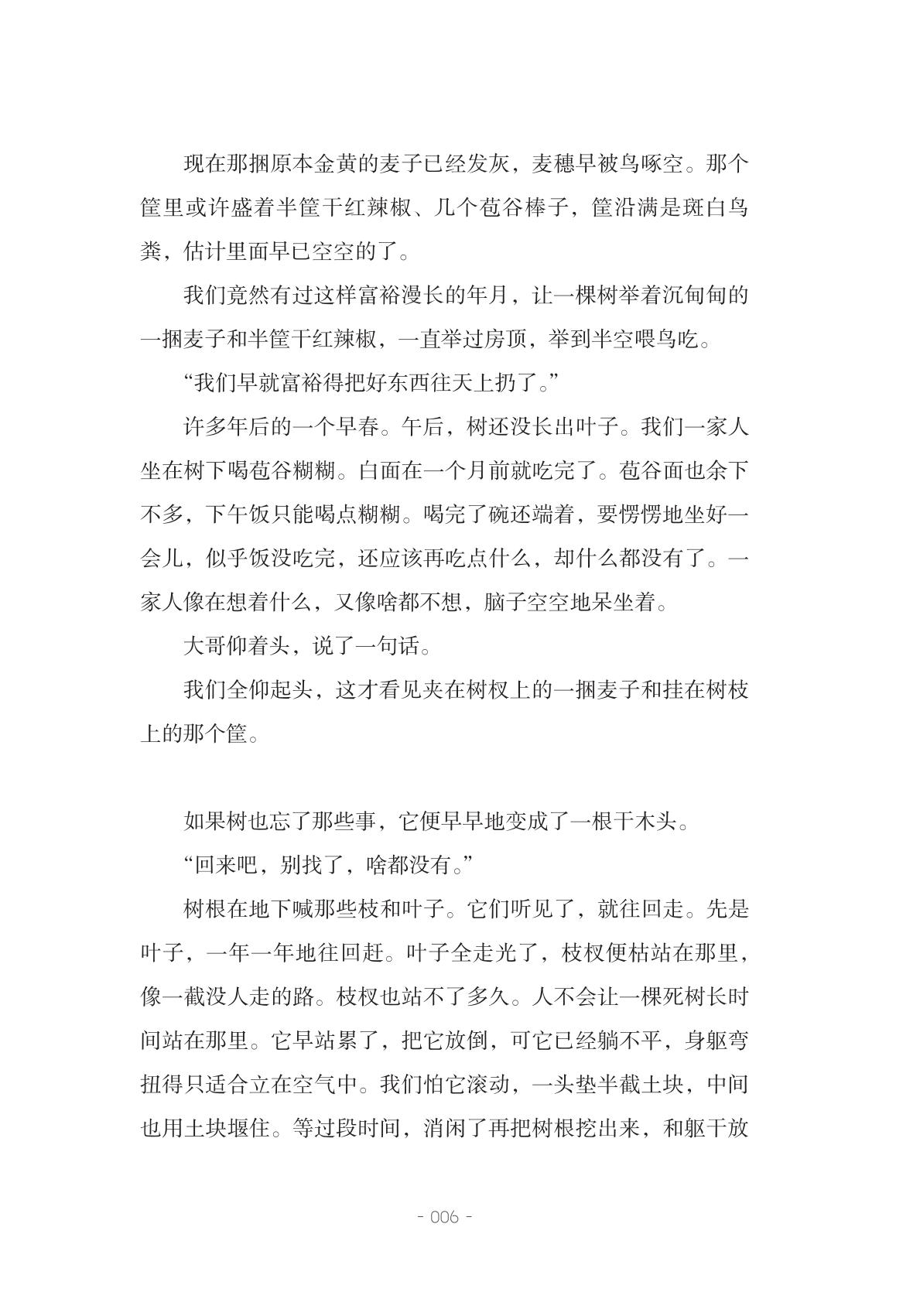 现在那捆原本金黄的麦子已经发灰，麦穗早被鸟啄空。那个筐里或许盛着半筐干红辣椒、几个苞谷棒子，筐沿满是斑白鸟粪，估计里面早已空空的了。

我们竟然有过这样富裕漫长的年月，让一棵树举着沉甸甸的一捆麦子和半筐干红辣椒，一直举过房顶，举到半空喂鸟吃。

“我们早就富裕得把好东西往天上扔了。”

许多年后的一个早春。午后，树还没长出叶子。我们一家人坐在树下喝苞谷糊糊。白面在一个月前就吃完了。苞谷面也余下不多，下午饭只能喝点糊糊。喝完了碗还端着，要愣愣地坐好一会儿，似乎饭没吃完，还应该再吃点什么，却什么都没有了。一家人像在想着什么，又像啥都不想，脑子空空地呆坐着。

大哥仰着头，说了一句话。

我们全仰起头，这才看见夹在树杈上的一捆麦子和挂在树枝上的那个筐。

如果树也忘了那些事，它便早早地变成了一根干木头。

“回来吧，别找了，啥都没有。”

树根在地下喊那些枝和叶子。它们听见了，就往回走。先是叶子，一年一年地往回赶。叶子全走光了，枝杈便枯站在那里，像一截没人走的路。枝杈也站不了多久。人不会让一棵死树长时间站在那里。它早站累了，把它放倒，可它已经躺不平，身躯弯扭得只适合立在空气中。我们怕它滚动，一头垫半截土块，中间也用土块堰住。等过段时间，消闲了再把树根挖出来，和躯干放

- 006 -